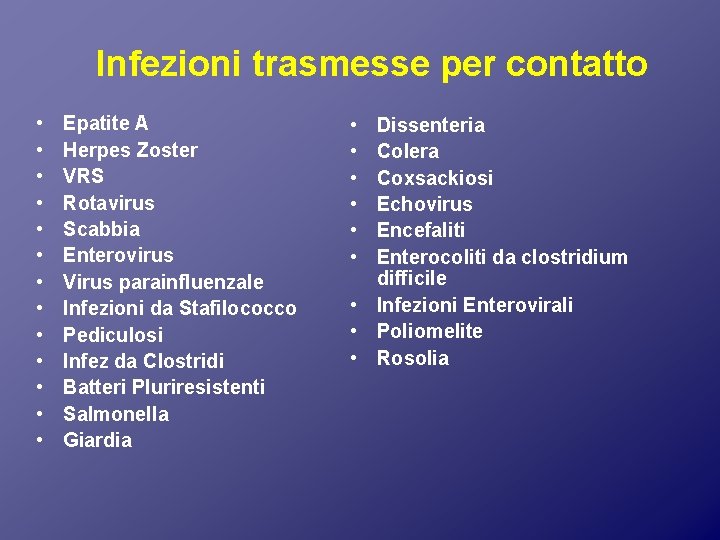 Infezioni trasmesse per contatto

• Epatite A
• Herpes Zoster
• VRS
• Rotavirus
• Scabbia
• Enterovirus
• Virus parainfluenzale
• Infezioni da Stafilococco
• Pediculosi
• Infez da Clostridi
• Batteri Pluriresistenti
• Salmonella
• Giardia

• Dissenteria
• Colera
• Coxsackiosi
• Echovirus
• Encefaliti
• Enterocoliti da clostridium difficile
• Infezioni Enterovirali
• Poliomelite
• Rosolia